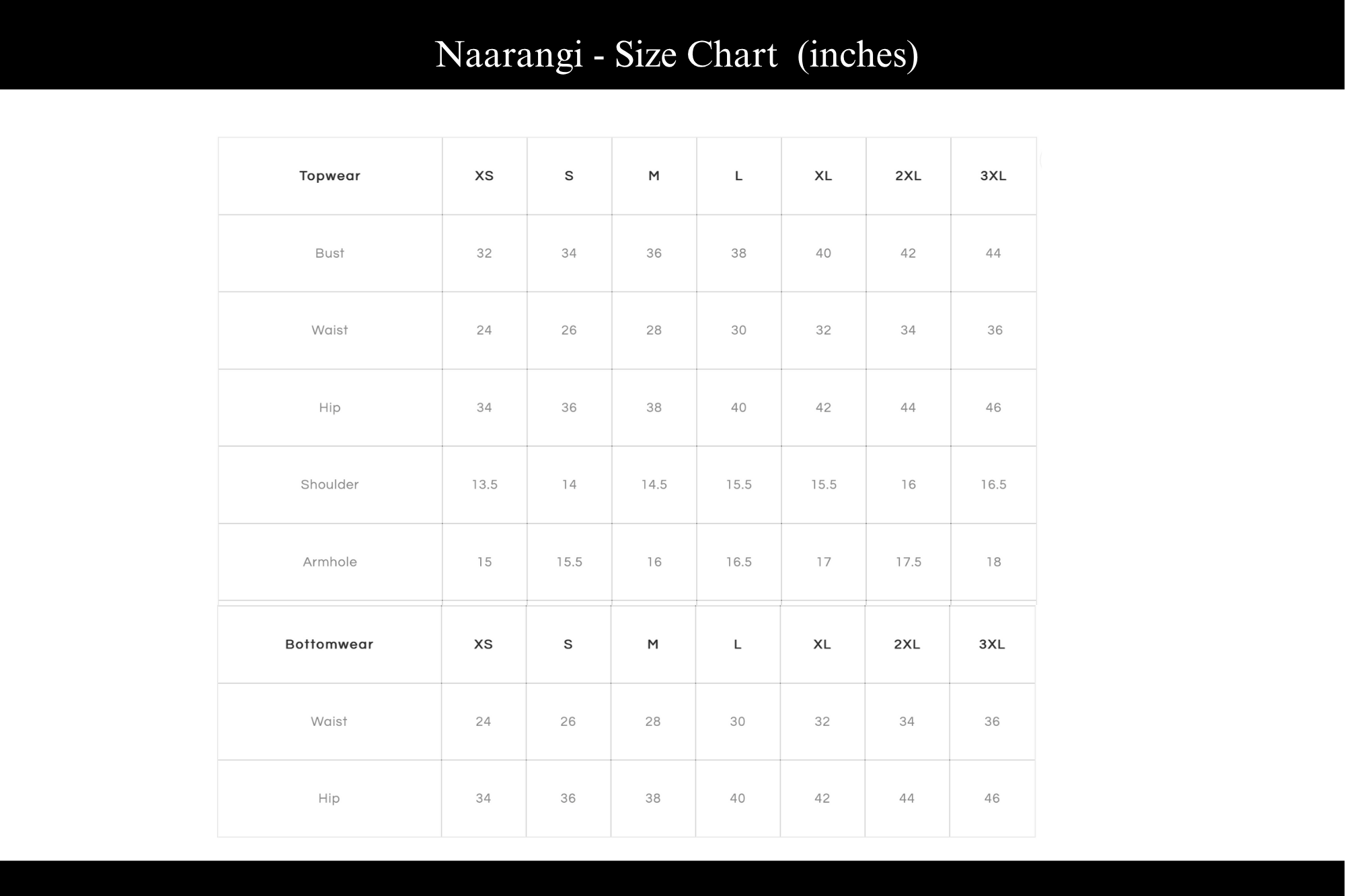 Naarangi - Size Chart (inches)

| Topwear | XS | S | M | L | XL | 2XL | 3XL |
|---|---|---|---|---|---|---|---|
| Bust | 32 | 34 | 36 | 38 | 40 | 42 | 44 |
| Waist | 24 | 26 | 28 | 30 | 32 | 34 | 36 |
| Hip | 34 | 36 | 38 | 40 | 42 | 44 | 46 |
| Shoulder | 13.5 | 14 | 14.5 | 15.5 | 15.5 | 16 | 16.5 |
| Armhole | 15 | 15.5 | 16 | 16.5 | 17 | 17.5 | 18 |

| Bottomwear | XS | S | M | L | XL | 2XL | 3XL |
|---|---|---|---|---|---|---|---|
| Waist | 24 | 26 | 28 | 30 | 32 | 34 | 36 |
| Hip | 34 | 36 | 38 | 40 | 42 | 44 | 46 |